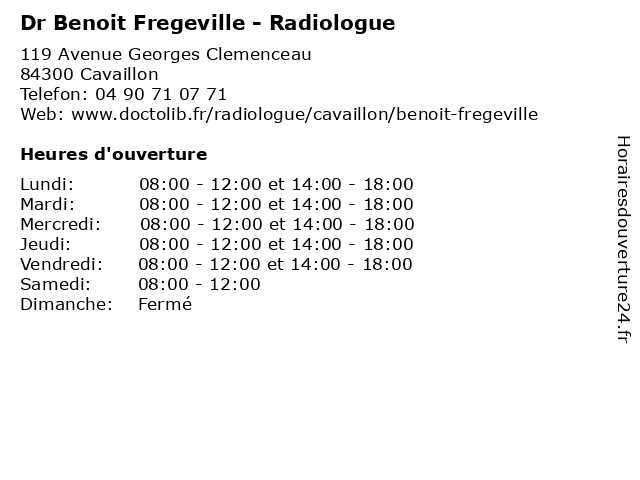 Dr Benoit Fregeville - Radiologue

119 Avenue Georges Clemenceau
84300 Cavaillon
Telefon: 04 90 71 07 71
Web: www.doctolib.fr/radiologue/cavaillon/benoit-fregeville

Heures d'ouverture

| Lundi: | 08:00 - 12:00 et 14:00 - 18:00 |
|---|---|
| Mardi: | 08:00 - 12:00 et 14:00 - 18:00 |
| Mercredi: | 08:00 - 12:00 et 14:00 - 18:00 |
| Jeudi: | 08:00 - 12:00 et 14:00 - 18:00 |
| Vendredi: | 08:00 - 12:00 et 14:00 - 18:00 |
| Samedi: | 08:00 - 12:00 |
| Dimanche: | Fermé |

Horairesdouverture24.fr